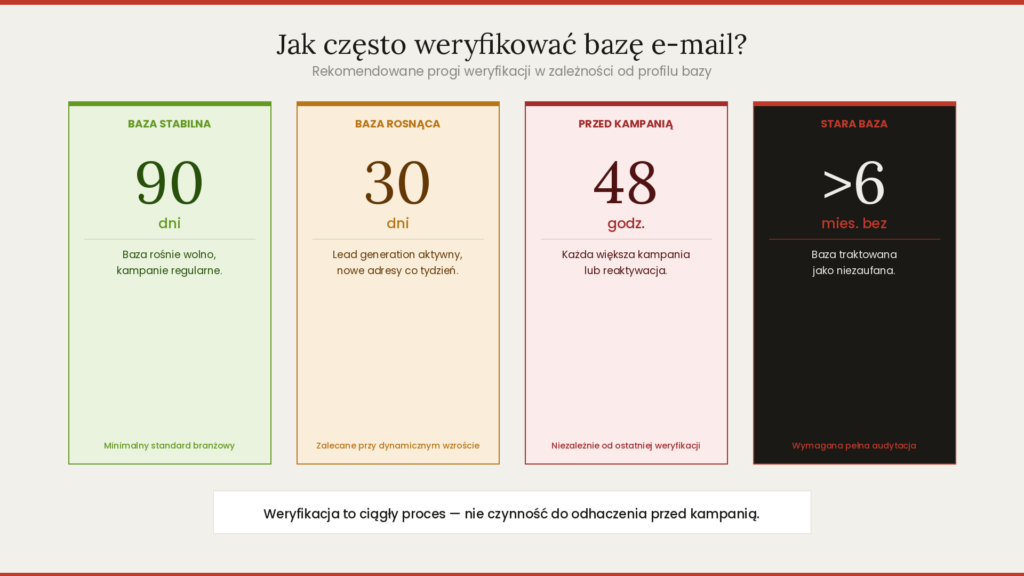 Jak często weryfikować bazę e-mail?
Rekomendowane progi weryfikacji w zależności od profilu bazy

BAZA STABILNA
90
dni
Baza rośnie wolno, kampanie regularne.
Minimalny standard branżowy

BAZA ROSNĄCA
30
dni
Lead generation aktywny, nowe adresy co tydzień.
Zalecane przy dynamicznym wzroście

PRZED KAMPANIĄ
48
godz.
Każda większa kampania lub reaktywacja.
Niezależnie od ostatniej weryfikacji

STARA BAZA
>6
mies. bez
Baza traktowana jako niezaufana.
Wymagana pełna audytacja

Weryfikacja to ciągły proces — nie czynność do odhaczenia przed kampanią.